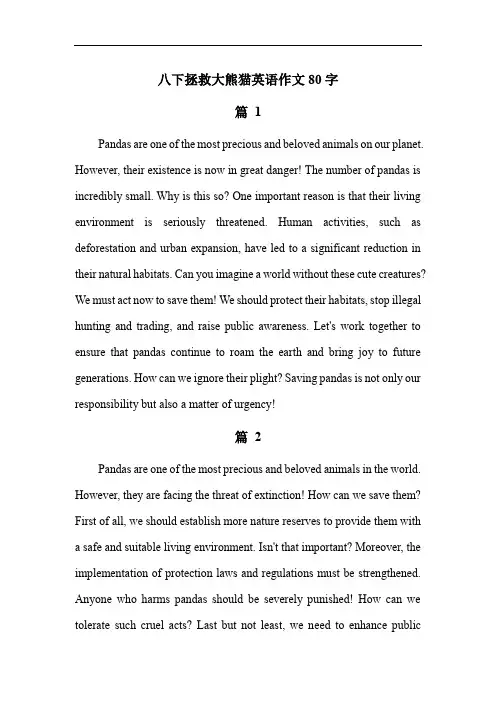 八下拯救大熊猫英语作文 80 字

篇 1

Pandas are one of the most precious and beloved animals on our planet. However, their existence is now in great danger! The number of pandas is incredibly small. Why is this so? One important reason is that their living environment is seriously threatened. Human activities, such as deforestation and urban expansion, have led to a significant reduction in their natural habitats. Can you imagine a world without these cute creatures? We must act now to save them! We should protect their habitats, stop illegal hunting and trading, and raise public awareness. Let's work together to ensure that pandas continue to roam the earth and bring joy to future generations. How can we ignore their plight? Saving pandas is not only our responsibility but also a matter of urgency!

篇 2

Pandas are one of the most precious and beloved animals in the world. However, they are facing the threat of extinction! How can we save them? First of all, we should establish more nature reserves to provide them with a safe and suitable living environment. Isn't that important? Moreover, the implementation of protection laws and regulations must be strengthened. Anyone who harms pandas should be severely punished! How can we tolerate such cruel acts? Last but not least, we need to enhance public